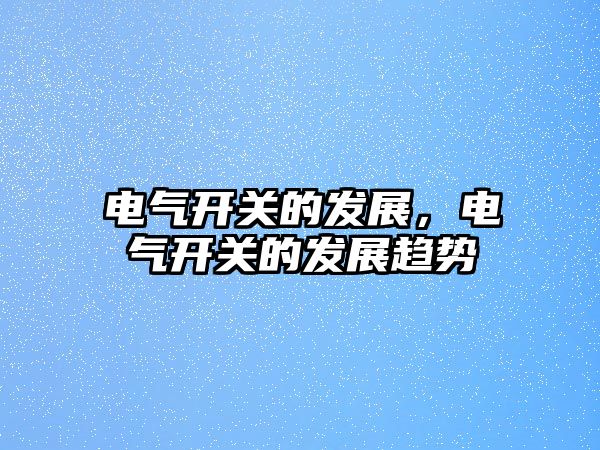 电气开关的发展，电气开关的发展趋势